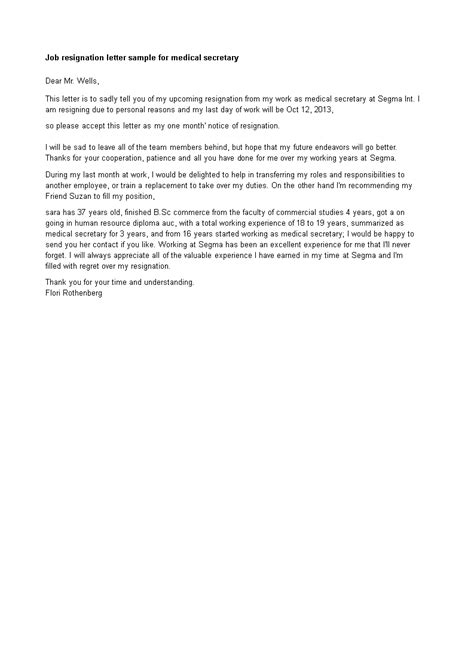 Job resignation letter sample for medical secretary

Dear Mr. Wells,

This letter is to sadly tell you of my upcoming resignation from my work as medical secretary at Segma Int. I am resigning due to personal reasons and my last day of work will be Oct 12, 2013,

so please accept this letter as my one month' notice of resignation.

I will be sad to leave all of the team members behind, but hope that my future endeavors will go better. Thanks for your cooperation, patience and all you have done for me over my working years at Segma.

During my last month at work, I would be delighted to help in transferring my roles and responsibilities to another employee, or train a replacement to take over my duties. On the other hand I'm recommending my Friend Suzan to fill my position,

sara has 37 years old, finished B.Sc commerce from the faculty of commercial studies 4 years, got a on going in human resource diploma auc, with a total working experience of 18 to 19 years, summarized as medical secretary for 3 years, and from 16 years started working as medical secretary; I would be happy to send you her contact if you like. Working at Segma has been an excellent experience for me that I'll never forget. I will always appreciate all of the valuable experience I have earned in my time at Segma and I'm filled with regret over my resignation.

Thank you for your time and understanding.
Flori Rothenberg